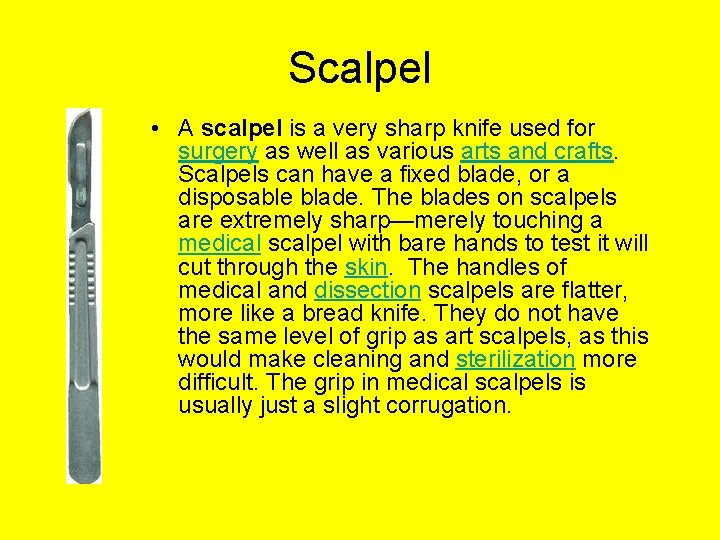 Scalpel

• A scalpel is a very sharp knife used for surgery as well as various arts and crafts. Scalpels can have a fixed blade, or a disposable blade. The blades on scalpels are extremely sharp—merely touching a medical scalpel with bare hands to test it will cut through the skin. The handles of medical and dissection scalpels are flatter, more like a bread knife. They do not have the same level of grip as art scalpels, as this would make cleaning and sterilization more difficult. The grip in medical scalpels is usually just a slight corrugation.